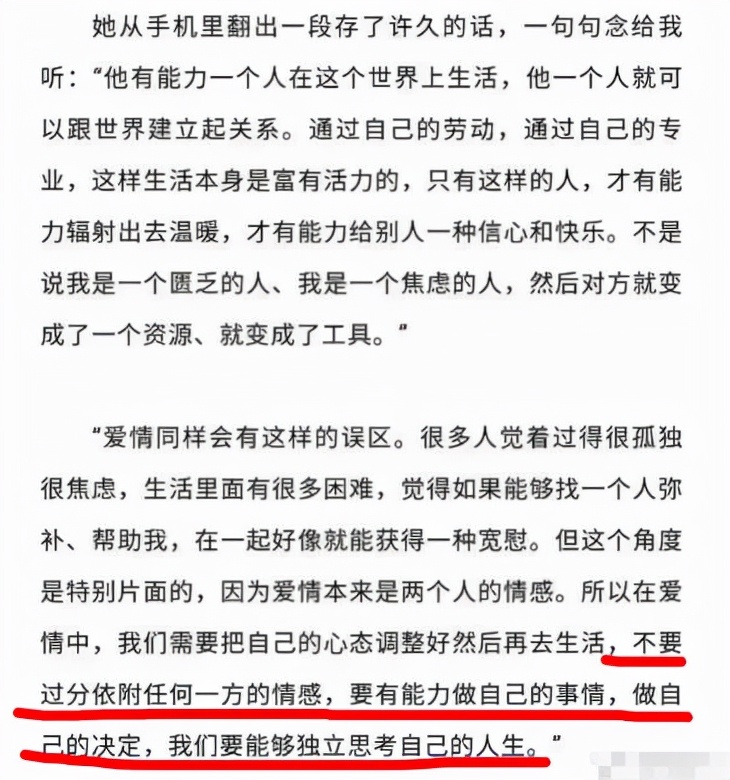 她从手机里翻出一段存了许久的话，一句句念给我听：“他有能力一个人在这个世界上生活，他一个人就可以跟世界建立起关系。通过自己的劳动，通过自己的专业，这样生活本身是富有活力的，只有这样的人，才有能力辐射出去温暖，才有能力给别人一种信心和快乐。不是说我是一个匮乏的人、我是一个焦虑的人，然后对方就变成了一个资源、就变成了工具。”

“爱情同样会有这样的误区。很多人觉着过得很孤独很焦虑，生活里面有很多困难，觉得如果能够找一个人弥补、帮助我，在一起好像就能获得一种宽慰。但这个角度是特别片面的，因为爱情本来是两个人的情感。所以在爱情中，我们需要把自己的心态调整好然后再去生活，不要过分依附任何一方的情感，要有能力做自己的事情，做自己的决定，我们要能够独立思考自己的人生。”